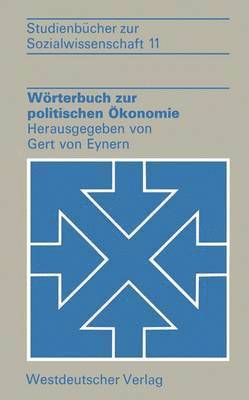 Studienbücher zur Sozialwissenschaft 11

Wörterbuch zur politischen Ökonomie
Herausgegeben von
Gert von Eynern

Westdeutscher Verlag